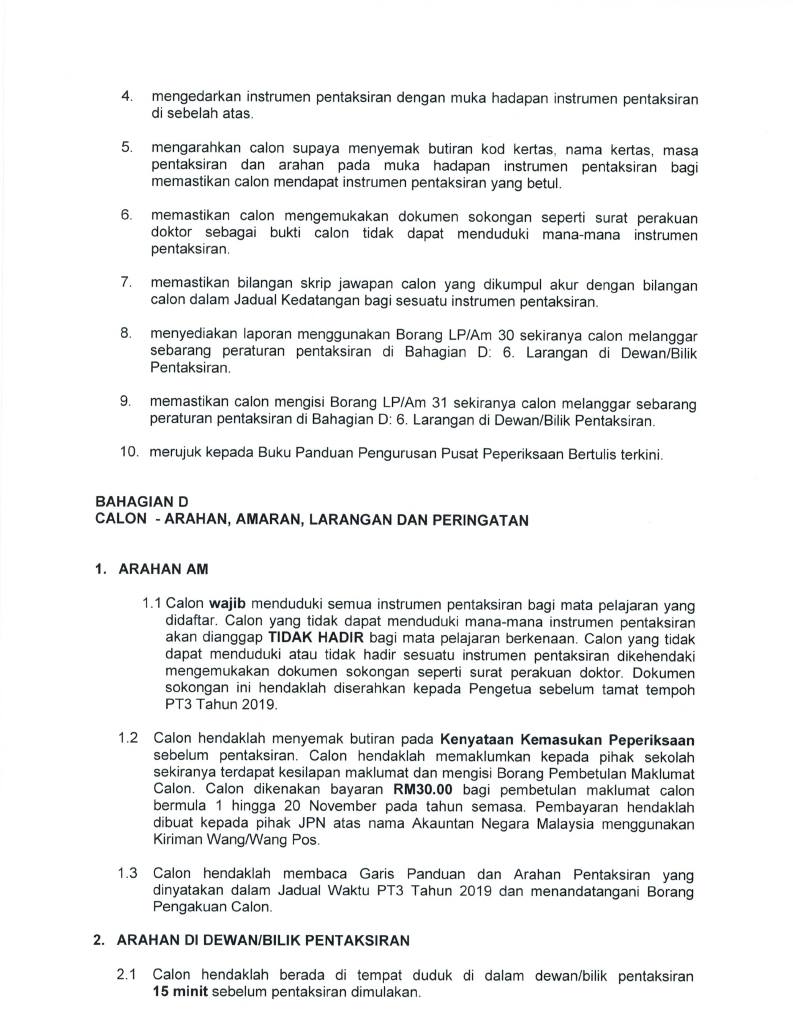 4. mengedarkan instrumen pentaksiran dengan muka hadapan instrumen pentaksiran di sebelah atas.

5. mengarahkan calon supaya menyemak butiran kod kertas, nama kertas, masa pentaksiran dan arahan pada muka hadapan instrumen pentaksiran bagi memastikan calon mendapat instrumen pentaksiran yang betul.

6. memastikan calon mengemukakan dokumen sokongan seperti surat perakuan doktor sebagai bukti calon tidak dapat menduduki mana-mana instrumen pentaksiran.

7. memastikan bilangan skrip jawapan calon yang dikumpul akur dengan bilangan calon dalam Jadual Kedatangan bagi sesuatu instrumen pentaksiran.

8. menyediakan laporan menggunakan Borang LP/Am 30 sekiranya calon melanggar sebarang peraturan pentaksiran di Bahagian D: 6. Larangan di Dewan/Bilik Pentaksiran.

9. memastikan calon mengisi Borang LP/Am 31 sekiranya calon melanggar sebarang peraturan pentaksiran di Bahagian D: 6. Larangan di Dewan/Bilik Pentaksiran.

10. merujuk kepada Buku Panduan Pengurusan Pusat Peperiksaan Bertulis terkini.

BAHAGIAN D
CALON - ARAHAN, AMARAN, LARANGAN DAN PERINGATAN

1. ARAHAN AM

1.1 Calon wajib menduduki semua instrumen pentaksiran bagi mata pelajaran yang didaftar. Calon yang tidak dapat menduduki mana-mana instrumen pentaksiran akan dianggap TIDAK HADIR bagi mata pelajaran berkenaan. Calon yang tidak dapat menduduki atau tidak hadir sesuatu instrumen pentaksiran dikehendaki mengemukakan dokumen sokongan seperti surat perakuan doktor. Dokumen sokongan ini hendaklah diserahkan kepada Pengetua sebelum tamat tempoh PT3 Tahun 2019.

1.2 Calon hendaklah menyemak butiran pada Kenyataan Kemasukan Peperiksaan sebelum pentaksiran. Calon hendaklah memaklumkan kepada pihak sekolah sekiranya terdapat kesilapan maklumat dan mengisi Borang Pembetulan Maklumat Calon. Calon dikenakan bayaran RM30.00 bagi pembetulan maklumat calon bermula 1 hingga 20 November pada tahun semasa. Pembayaran hendaklah dibuat kepada pihak JPN atas nama Akauntan Negara Malaysia menggunakan Kiriman Wang/Wang Pos.

1.3 Calon hendaklah membaca Garis Panduan dan Arahan Pentaksiran yang dinyatakan dalam Jadual Waktu PT3 Tahun 2019 dan menandatangani Borang Pengakuan Calon.

2. ARAHAN DI DEWAN/BILIK PENTAKSIRAN

2.1 Calon hendaklah berada di tempat duduk di dalam dewan/bilik pentaksiran 15 minit sebelum pentaksiran dimulakan.